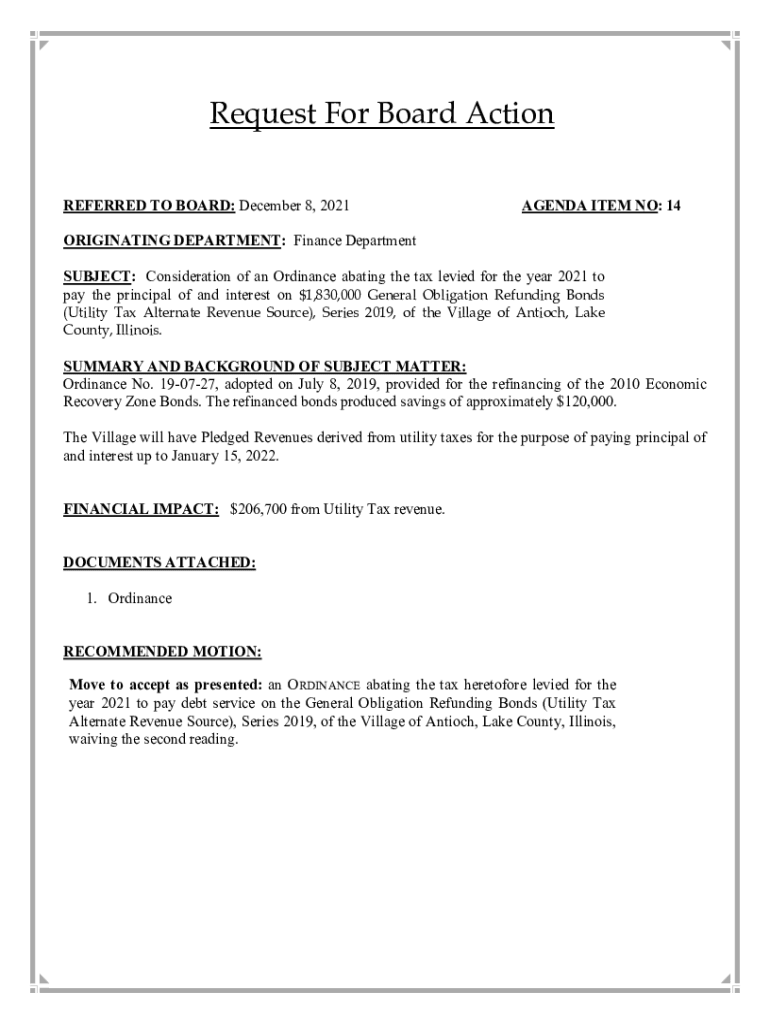 Request For Board Action

REFERRED TO BOARD: December 8, 2021

AGENDA ITEM NO: 14

ORIGINATING DEPARTMENT: Finance Department

SUBJECT: Consideration of an Ordinance abating the tax levied for the year 2021 to pay the principal of and interest on $1,830,000 General Obligation Refunding Bonds (Utility Tax Alternate Revenue Source), Series 2019, of the Village of Antioch, Lake County, Illinois.

SUMMARY AND BACKGROUND OF SUBJECT MATTER:
Ordinance No. 19-07-27, adopted on July 8, 2019, provided for the refinancing of the 2010 Economic Recovery Zone Bonds. The refinanced bonds produced savings of approximately $120,000.

The Village will have Pledged Revenues derived from utility taxes for the purpose of paying principal of and interest up to January 15, 2022.

FINANCIAL IMPACT: $206,700 from Utility Tax revenue.

DOCUMENTS ATTACHED:

1. Ordinance

RECOMMENDED MOTION:

Move to accept as presented: an ORDINANCE abating the tax heretofore levied for the year 2021 to pay debt service on the General Obligation Refunding Bonds (Utility Tax Alternate Revenue Source), Series 2019, of the Village of Antioch, Lake County, Illinois, waiving the second reading.